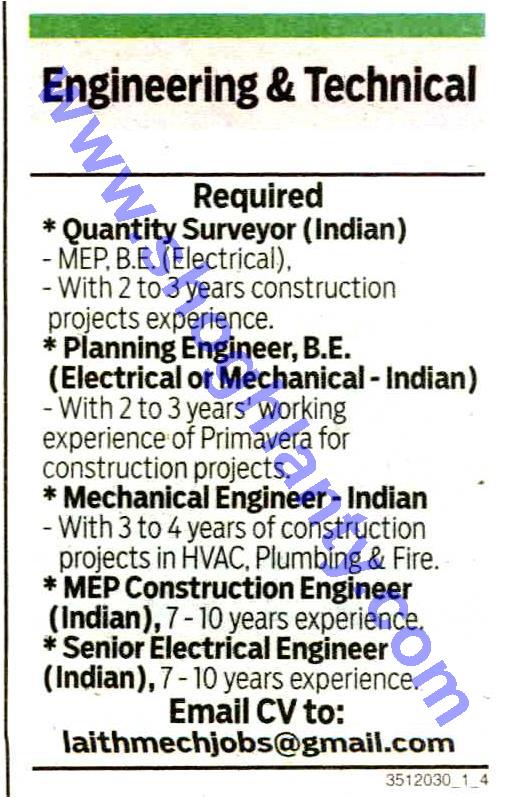 Engineering & Technical

Required

* Quantity Surveyor (Indian)

- MEP, B.E. (Electrical),

- With 2 to 3 years construction projects experience.

* Planning Engineer, B.E. (Electrical or Mechanical - Indian)

- With 2 to 3 years' working experience of Primavera for construction projects.

* Mechanical Engineer - Indian

- With 3 to 4 years of construction projects in HVAC, Plumbing & Fire.

* MEP Construction Engineer (Indian), 7 - 10 years experience.

* Senior Electrical Engineer (Indian), 7 - 10 years experience.

Email CV to:
laithmechjobs@gmail.com

3512030_1_4

www.shoghlanty.com